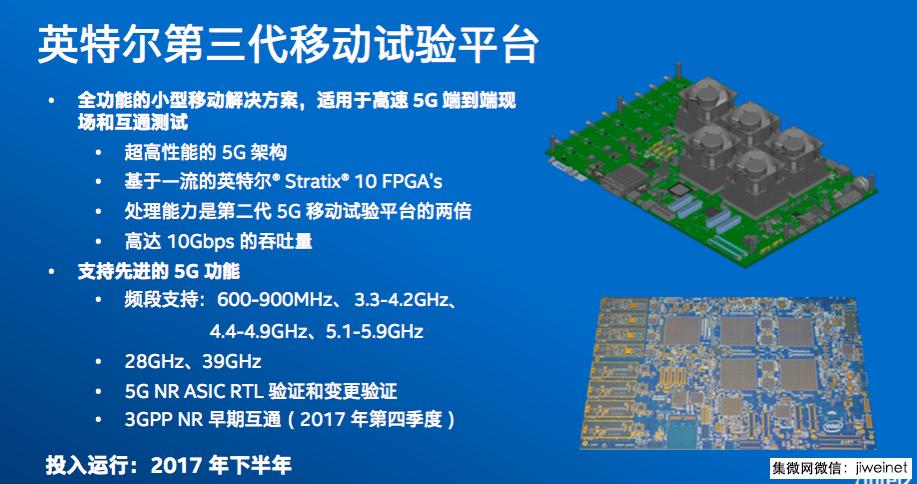 英特尔第三代移动试验平台

• 全功能的小型移动解决方案，适用于高速 5G 端到端现场和互通测试
  • 超高性能的 5G 架构
  • 基于一流的英特尔® Stratix® 10 FPGA's
  • 处理能力是第二代 5G 移动试验平台的两倍
  • 高达 10Gbps 的吞吐量
• 支持先进的 5G 功能
  • 频段支持：600-900MHz、 3.3-4.2GHz、 4.4-4.9GHz、5.1-5.9GHz
  • 28GHz、39GHz
  • 5G NR ASIC RTL 验证和变更验证
  • 3GPP NR 早期互通（2017 年第四季度）

投入运行：2017 年下半年

intel

集微网微信：jiweinet